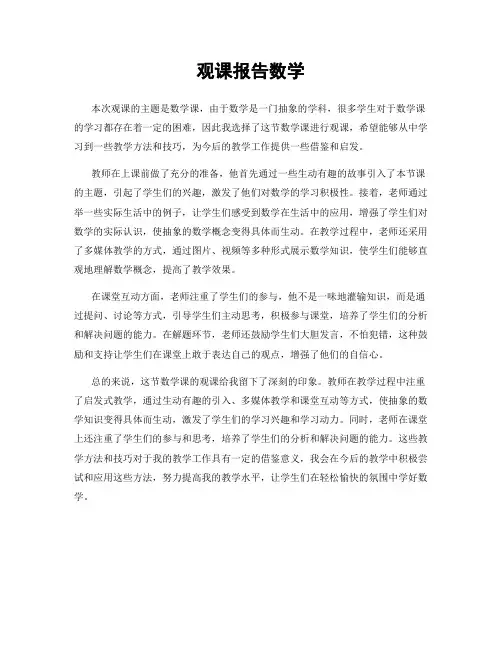 观课报告数学

本次观课的主题是数学课，由于数学是一门抽象的学科，很多学生对于数学课的学习都存在着一定的困难，因此我选择了这节数学课进行观课，希望能够从中学习到一些教学方法和技巧，为今后的教学工作提供一些借鉴和启发。

教师在上课前做了充分的准备，他首先通过一些生动有趣的故事引入了本节课的主题，引起了学生们的兴趣，激发了他们对数学的学习积极性。接着，老师通过举一些实际生活中的例子，让学生们感受到数学在生活中的应用，增强了学生们对数学的实际认识，使抽象的数学概念变得具体而生动。在教学过程中，老师还采用了多媒体教学的方式，通过图片、视频等多种形式展示数学知识，使学生们能够直观地理解数学概念，提高了教学效果。

在课堂互动方面，老师注重了学生们的参与，他不是一味地灌输知识，而是通过提问、讨论等方式，引导学生们主动思考，积极参与课堂，培养了学生们的分析和解决问题的能力。在解题环节，老师还鼓励学生们大胆发言，不怕犯错，这种鼓励和支持让学生们在课堂上敢于表达自己的观点，增强了他们的自信心。

总的来说，这节数学课的观课给我留下了深刻的印象。教师在教学过程中注重了启发式教学，通过生动有趣的引入、多媒体教学和课堂互动等方式，使抽象的数学知识变得具体而生动，激发了学生们的学习兴趣和学习动力。同时，老师在课堂上还注重了学生们的参与和思考，培养了学生们的分析和解决问题的能力。这些教学方法和技巧对于我的教学工作具有一定的借鉴意义，我会在今后的教学中积极尝试和应用这些方法，努力提高我的教学水平，让学生们在轻松愉快的氛围中学好数学。